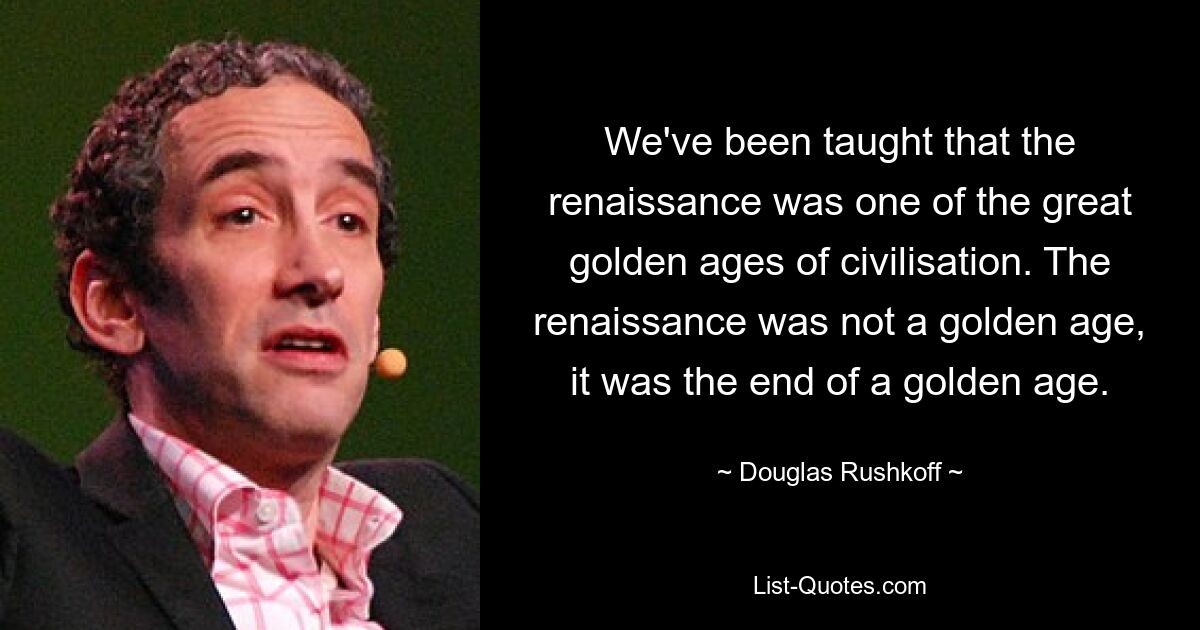 We've been taught that the renaissance was one of the great golden ages of civilisation. The renaissance was not a golden age, it was the end of a golden age.

~ Douglas Rushkoff ~

List-Quotes.com